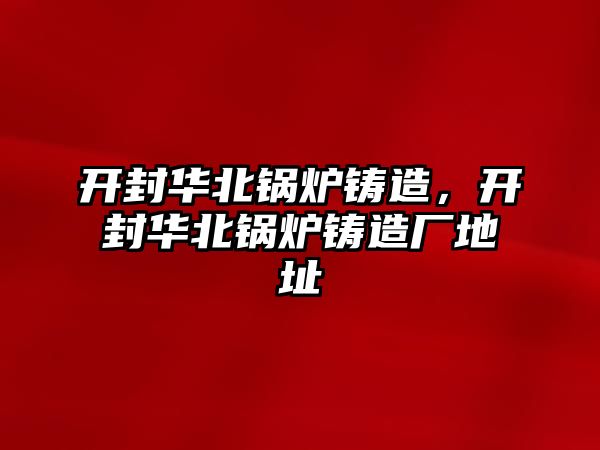 开封华北锅炉铸造，开封华北锅炉铸造厂地址